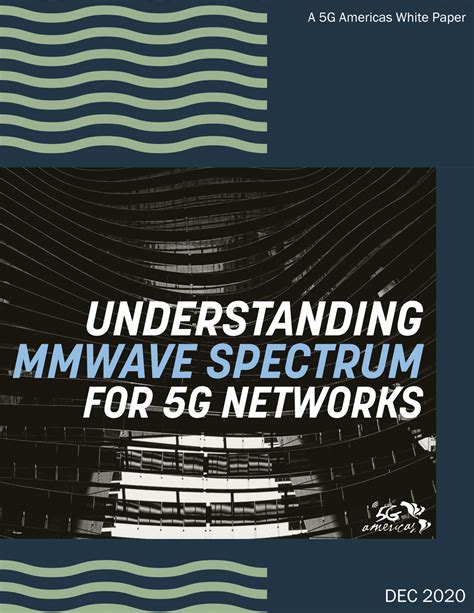 A 5G Americas White Paper

UNDERSTANDING MMWAVE SPECTRUM FOR 5G NETWORKS

5G americas

DEC 2020